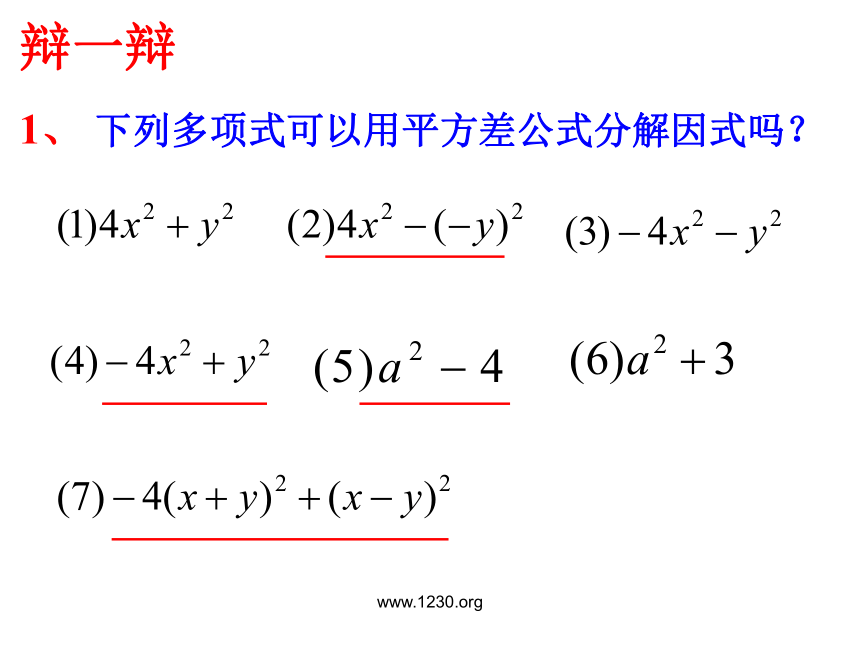 辩一辩

1、 下列多项式可以用平方差公式分解因式吗？

$(1)4x^2+y^2$ $(2)4x^2-(-y)^2$ $(3)-4x^2-y^2$

$(4)-4x^2+y^2$ $(5)a^2-4$ $(6)a^2+3$

$(7)-4(x+y)^2+(x-y)^2$

www.1230.org